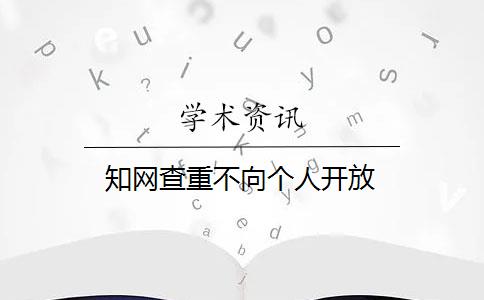 学术资讯

知网查重不向个人开放